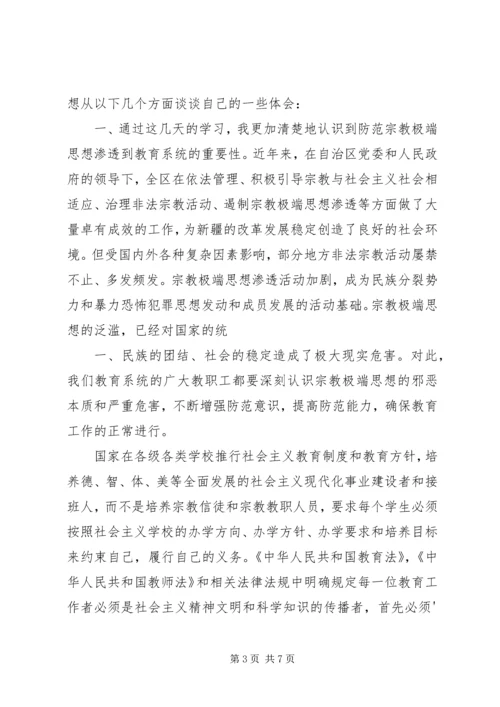 想从以下几个方面谈谈自己的一些体会：

一、通过这几天的学习，我更加清楚地认识到防范宗教极端思想渗透到教育系统的重要性。近年来，在自治区党委和人民政府的领导下，全区在依法管理、积极引导宗教与社会主义社会相适应、治理非法宗教活动、遏制宗教极端思想渗透等方面做了大量卓有成效的工作，为新疆的改革发展稳定创造了良好的社会环境。但受国内外各种复杂因素影响，部分地方非法宗教活动屡禁不止、多发频发。宗教极端思想渗透活动加剧，成为民族分裂势力和暴力恐怖犯罪思想发动和成员发展的活动基础。宗教极端思想的泛滥，已经对国家的统

一、民族的团结、社会的稳定造成了极大现实危害。对此，我们教育系统的广大教职工都要深刻认识宗教极端思想的邪恶本质和严重危害，不断增强防范意识，提高防范能力，确保教育工作的正常进行。

国家在各级各类学校推行社会主义教育制度和教育方针，培养德、智、体、美等全面发展的社会主义现代化事业建设者和接班人，而不是培养宗教信徒和宗教教职人员，要求每个学生必须按照社会主义学校的办学方向、办学方针、办学要求和培养目标来约束自己，履行自己的义务。《中华人民共和国教育法》，《中华人民共和国教师法》和相关法律法规中明确规定每一位教育工作者必须是社会主义精神文明和科学知识的传播者，首先必须'

第 3 页 共 7 页